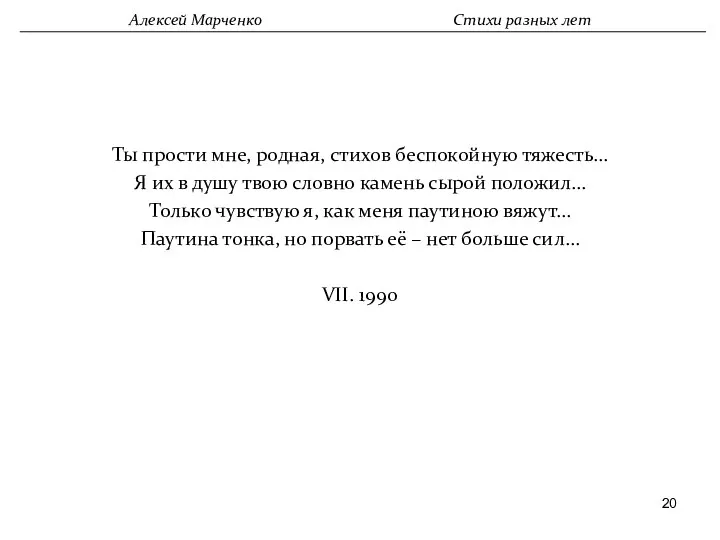 Алексей Марченко

Стихи разных лет

Ты прости мне, родная, стихов беспокойную тяжесть…
Я их в душу твою словно камень сырой положил…
Только чувствую я, как меня паутиною вяжут…
Паутина тонка, но порвать её – нет больше сил…

VII. 1990

20